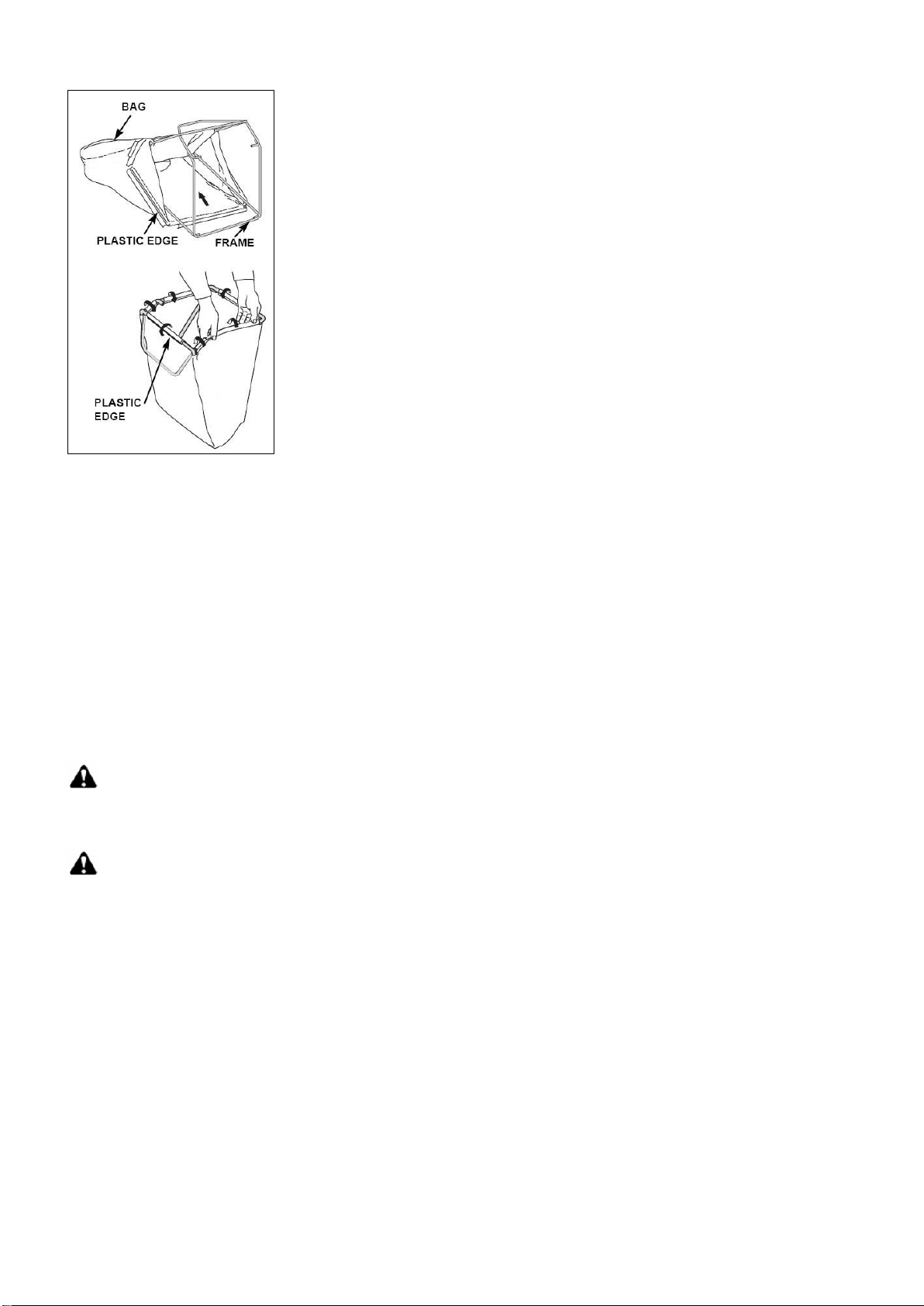 BAG

PLASTIC EDGE

FRAME

PLASTIC EDGE